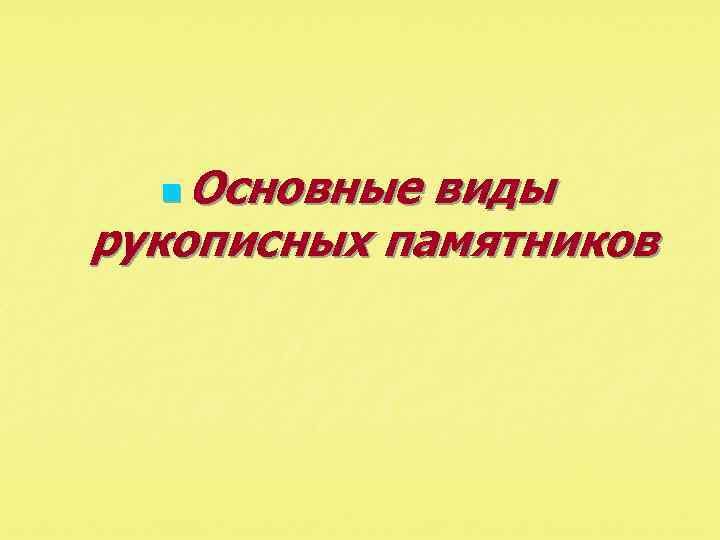 Основные виды рукописных памятников